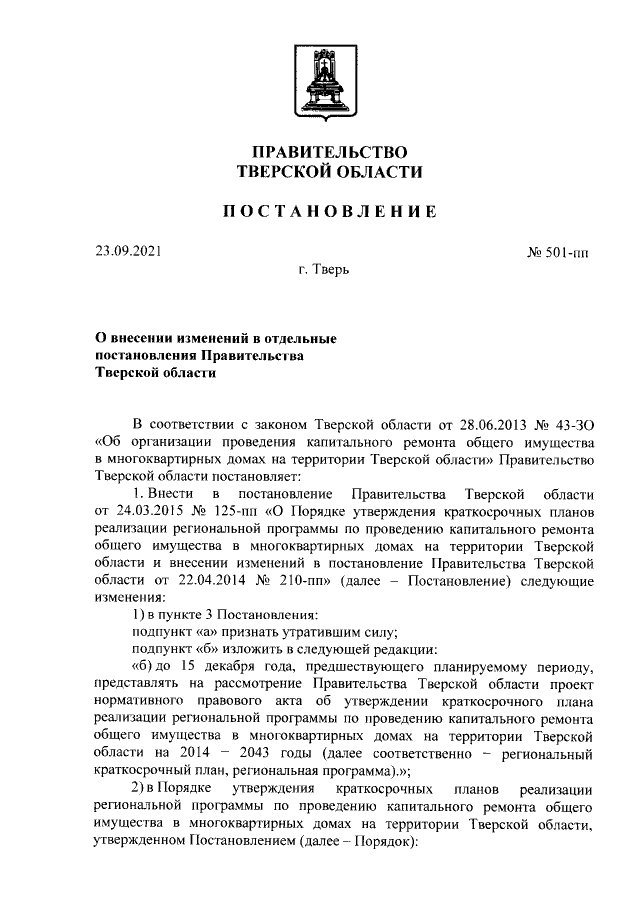 ПРАВИТЕЛЬСТВО
ТВЕРСКОЙ ОБЛАСТИ

ПОСТАНОВЛЕНИЕ

23.09.2021

№ 501-пп

г. Тверь

О внесении изменений в отдельные постановления Правительства Тверской области

В соответствии с законом Тверской области от 28.06.2013 № 43-ЗО «Об организации проведения капитального ремонта общего имущества в многоквартирных домах на территории Тверской области» Правительство Тверской области постановляет:

1. Внести в постановление Правительства Тверской области от 24.03.2015 № 125-пп «О Порядке утверждения краткосрочных планов реализации региональной программы по проведению капитального ремонта общего имущества в многоквартирных домах на территории Тверской области и внесении изменений в постановление Правительства Тверской области от 22.04.2014 № 210-пп» (далее – Постановление) следующие изменения:

1) в пункте 3 Постановления:

подпункт «а» признать утратившим силу;

подпункт «б» изложить в следующей редакции:

«б) до 15 декабря года, предшествующего планируемому периоду, представлять на рассмотрение Правительства Тверской области проект нормативного правового акта об утверждении краткосрочного плана реализации региональной программы по проведению капитального ремонта общего имущества в многоквартирных домах на территории Тверской области на 2014 – 2043 годы (далее соответственно – региональный краткосрочный план, региональная программа).»;

2) в Порядке утверждения краткосрочных планов реализации региональной программы по проведению капитального ремонта общего имущества в многоквартирных домах на территории Тверской области, утвержденном Постановлением (далее – Порядок):